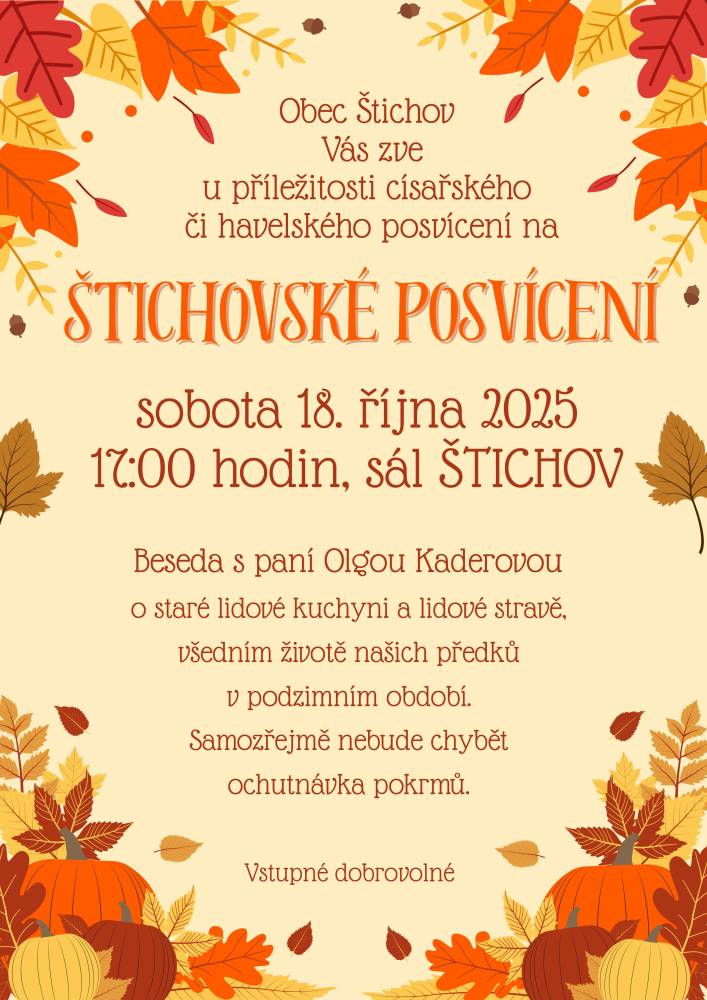 Obec Štichov
Vás zve
u příležitosti císařského
či havelského posvícení na

ŠTICHOVSKÉ POSVÍCENÍ

sobota 18. října 2025
17:00 hodin, sál ŠTICHOV

Beseda s paní Olgou Kaderovou
o staré lidové kuchyni a lidové stravě,
všedním životě našich předků
v podzimním období.
Samozřejmě nebude chybět
ochutnávka pokrmů.

Vstupné dobrovolné